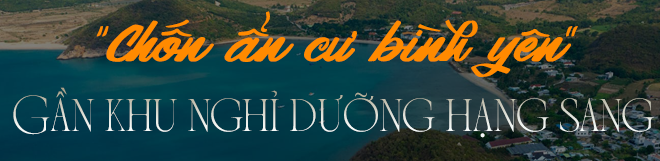 "Chốn ẩn cư bình yên"
GẦN KHU NGHỈ DƯỠNG HẠNG SANG